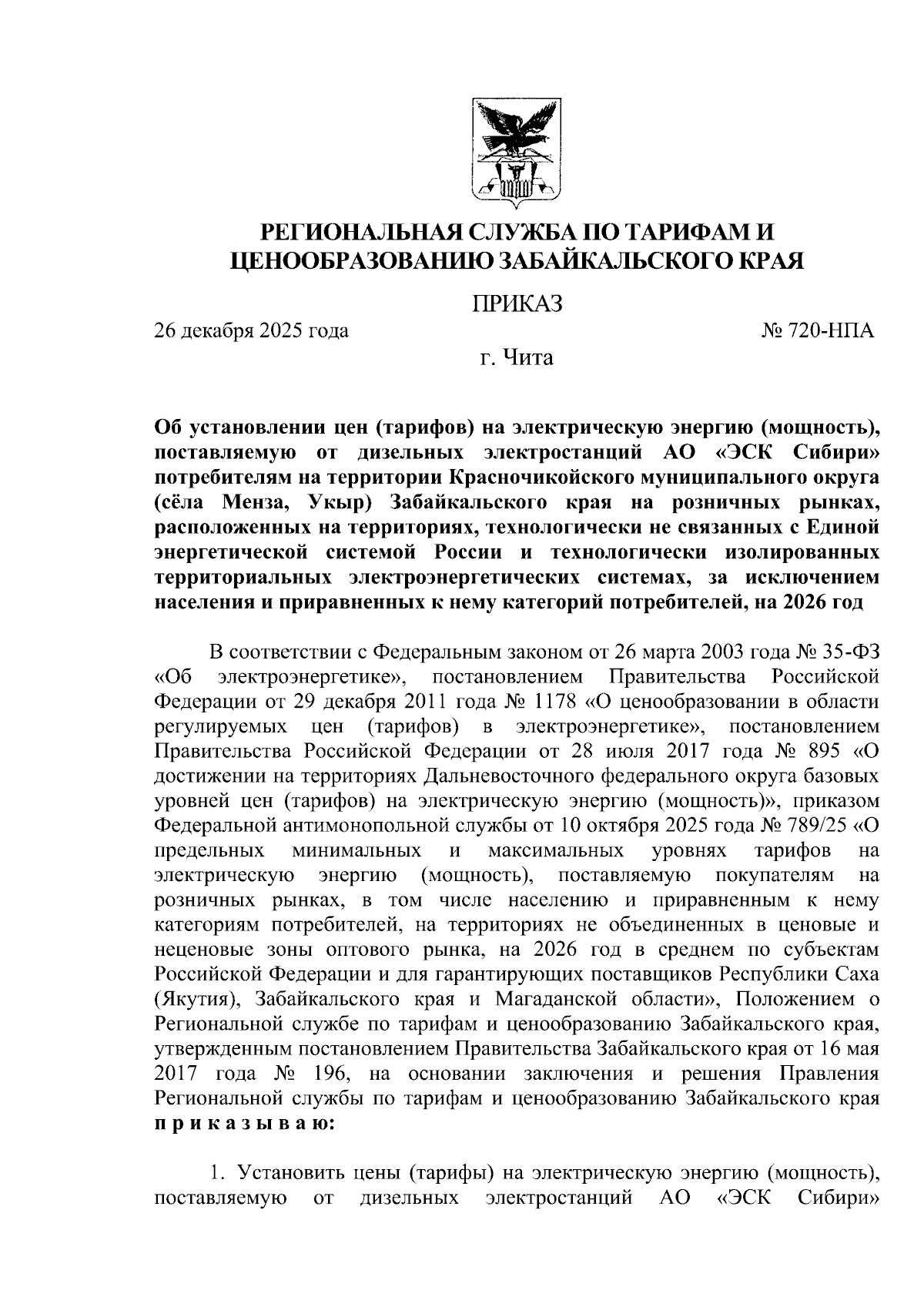 РЕГИОНАЛЬНАЯ СЛУЖБА ПО ТАРИФАМ И ЦЕНООБРАЗОВАНИЮ ЗАБАЙКАЛЬСКОГО КРАЯ

ПРИКАЗ

26 декабря 2025 года № 720-НПА

г. Чита

Об установлении цен (тарифов) на электрическую энергию (мощность), поставляемую от дизельных электростанций АО «ЭСК Сибири» потребителям на территории Красночикойского муниципального округа (сёла Менза, Укыр) Забайкальского края на розничных рынках, расположенных на территориях, технологически не связанных с Единой энергетической системой России и технологически изолированных территориальных электроэнергетических системах, за исключением населения и приравненных к нему категорий потребителей, на 2026 год

В соответствии с Федеральным законом от 26 марта 2003 года № 35-ФЗ «Об электроэнергетике», постановлением Правительства Российской Федерации от 29 декабря 2011 года № 1178 «О ценообразовании в области регулируемых цен (тарифов) в электроэнергетике», постановлением Правительства Российской Федерации от 28 июля 2017 года № 895 «О достижении на территориях Дальневосточного федерального округа базовых уровней цен (тарифов) на электрическую энергию (мощность)», приказом Федеральной антимонопольной службы от 10 октября 2025 года № 789/25 «О предельных минимальных и максимальных уровнях тарифов на электрическую энергию (мощность), поставляемую покупателям на розничных рынках, в том числе населению и приравненным к нему категориям потребителей, на территориях не объединенных в ценовые и неценовые зоны оптового рынка, на 2026 год в среднем по субъектам Российской Федерации и для гарантирующих поставщиков Республики Саха (Якутия), Забайкальского края и Магаданской области», Положением о Региональной службе по тарифам и ценообразованию Забайкальского края, утвержденным постановлением Правительства Забайкальского края от 16 мая 2017 года № 196, на основании заключения и решения Правления Региональной службы по тарифам и ценообразованию Забайкальского края п р и к а з ы в а ю:

1. Установить цены (тарифы) на электрическую энергию (мощность), поставляемую от дизельных электростанций АО «ЭСК Сибири»